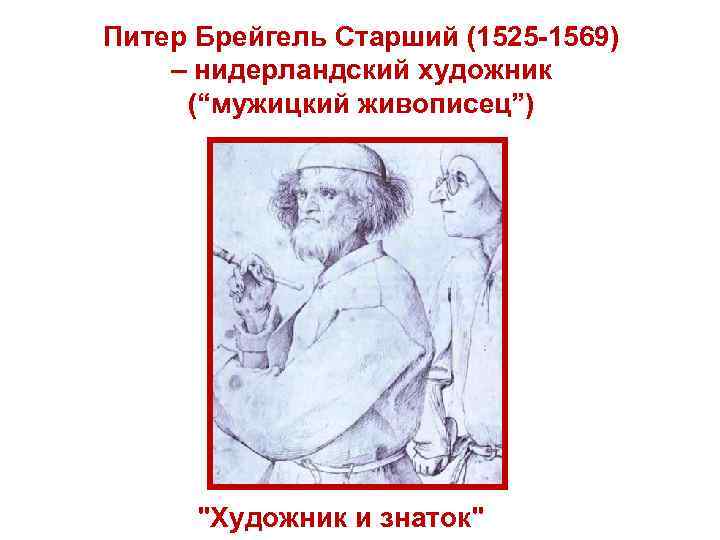 Питер Брейгель Старший (1525-1569) – нидерландский художник (“мужицкий живописец”)

"Художник и знаток"